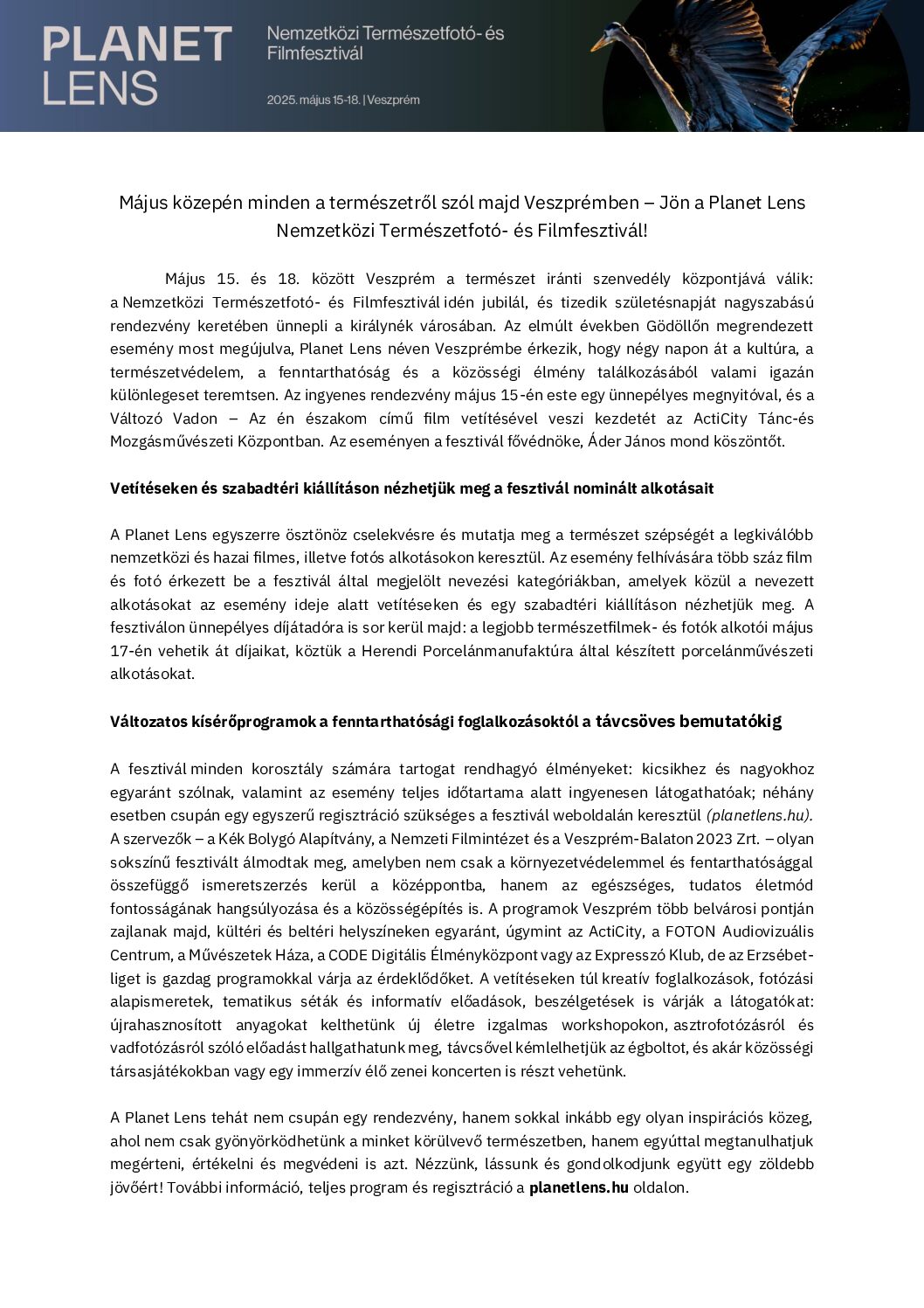 PLANET LENS

Nemzetközi Természetfotó- és Filmfesztivál

2025. május 15-18. | Veszprém

Május közepén minden a természetről szól majd Veszprémben – Jön a Planet Lens Nemzetközi Természetfotó- és Filmfesztivál!

Május 15. és 18. között Veszprém a természet iránti szenvedély központjává válik: a Nemzetközi Természetfotó- és Filmfesztivál idén jubilál, és tizedik születésnapját nagyszabású rendezvény keretében ünnepli a királynék városában. Az elmúlt években Gödöllőn megrendezett esemény most megújulva, Planet Lens néven Veszprémbe érkezik, hogy négy napon át a kultúra, a természetvédelem, a fenntarthatóság és a közösségi élmény találkozásából valami igazán különlegeset teremtsen. Az ingyenes rendezvény május 15-én este egy ünnepélyes megnyitóval, és a Változó Vadon – Az én északom című film vetítésével veszi kezdetét az ActiCity Tánc-és Mozgásművészeti Központban. Az eseményen a fesztivál fővédnöke, Áder János mond köszöntőt.

Vetítéseken és szabadtéri kiállításon nézhetjük meg a fesztivál nominált alkotásait

A Planet Lens egyszerre ösztönöz cselekvésre és mutatja meg a természet szépségét a legkiválóbb nemzetközi és hazai filmes, illetve fotós alkotásokon keresztül. Az esemény felhívására több száz film és fotó érkezett be a fesztivál által megjelölt nevezési kategóriákban, amelyek közül a nevezett alkotásokat az esemény ideje alatt vetítéseken és egy szabadtéri kiállításon nézhetjük meg. A fesztiválon ünnepélyes díjátadóra is sor kerül majd: a legjobb természetfilmek- és fotók alkotói május 17-én vehetik át díjaikat, köztük a Herendi Porcelánmanufaktúra által készített porcelánművészeti alkotásokat.

Változatos kísérőprogramok a fenntarthatósági foglalkozásoktól a távcsöves bemutatókig

A fesztivál minden korosztály számára tartogat rendhagyó élményeket: kicsikhez és nagyokhoz egyaránt szólnak, valamint az esemény teljes időtartama alatt ingyenesen látogathatóak; néhány esetben csupán egy egyszerű regisztráció szükséges a fesztivál weboldalán keresztül (planetlens.hu). A szervezők – a Kék Bolygó Alapítvány, a Nemzeti Filmintézet és a Veszprém-Balaton 2023 Zrt. – olyan sokszínű fesztivált álmodtak meg, amelyben nem csak a környezetvédelemmel és fentarthatósággal összefüggő ismeretszerzés kerül a középpontba, hanem az egészséges, tudatos életmód fontosságának hangsúlyozása és a közösségépítés is. A programok Veszprém több belvárosi pontján zajlanak majd, kültéri és beltéri helyszíneken egyaránt, úgymint az ActiCity, a FOTON Audiovizuális Centrum, a Művészetek Háza, a CODE Digitális Élményközpont vagy az Expresszó Klub, de az Erzsébet-liget is gazdag programokkal várja az érdeklődőket. A vetítéseken túl kreatív foglalkozások, fotózási alapismeretek, tematikus séták és informatív előadások, beszélgetések is várják a látogatókat: újrahasznosított anyagokat kelthetünk új életre izgalmas workshopokon, asztrofotózásról és vadfotózásról szóló előadást hallgathatunk meg, távcsővel kémlelhetjük az égboltot, és akár közösségi társasjátékokban vagy egy immerzív élő zenei koncerten is részt vehetünk.

A Planet Lens tehát nem csupán egy rendezvény, hanem sokkal inkább egy olyan inspirációs közeg, ahol nem csak gyönyörködhetünk a minket körülvevő természetben, hanem egyúttal megtanulhatjuk megérteni, értékelni és megvédeni is azt. Nézzünk, lássunk és gondolkodjunk együtt egy zöldebb jövőért! További információ, teljes program és regisztráció a planetlens.hu oldalon.